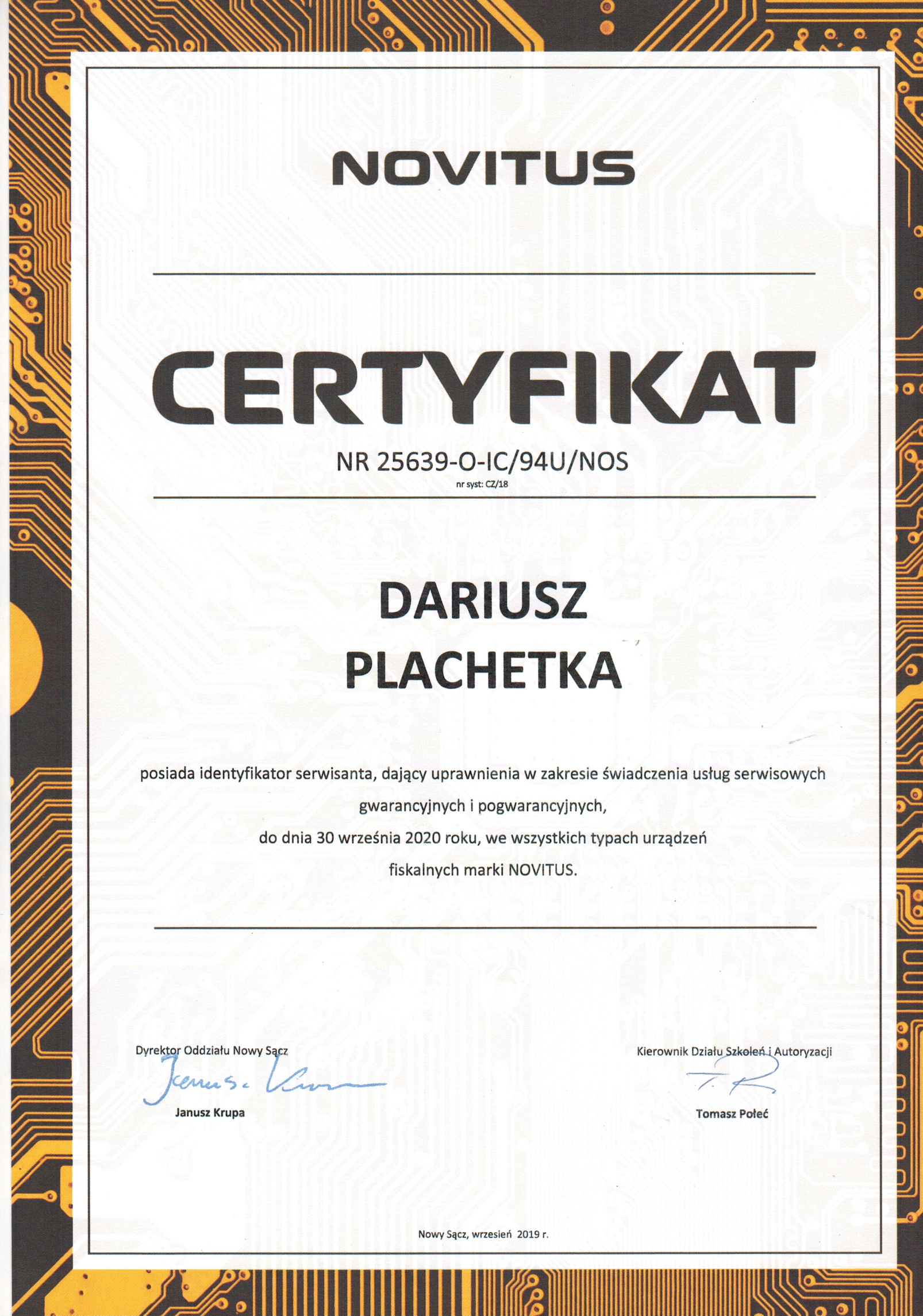 NOVITUS

CERTYFIKAT

NR 25639-O-IC/94U/NOS

nr syst: CZ/18

DARIUSZ
PLACHETKA

posiada identyfikator serwisanta, dający uprawnienia w zakresie świadczenia usług serwisowych gwarancyjnych i pogwarancyjnych, do dnia 30 września 2020 roku, we wszystkich typach urządzeń fiskalnych marki NOVITUS.

Dyrektor Oddziału Nowy Sącz

Janusz Krupa

Kierownik Działu Szkoleń i Autoryzacji

Tomasz Połeć

Nowy Sącz, wrzesień 2019 r.